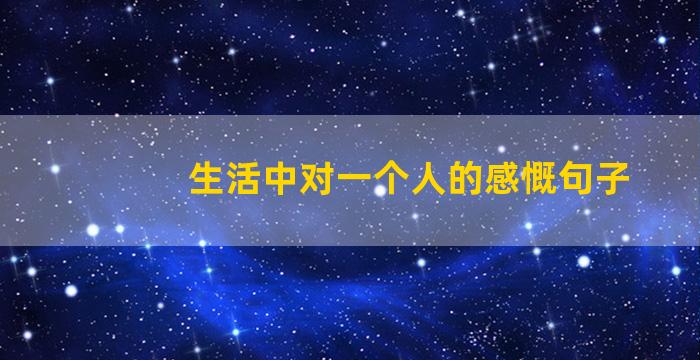 生活中对一个人的感慨句子